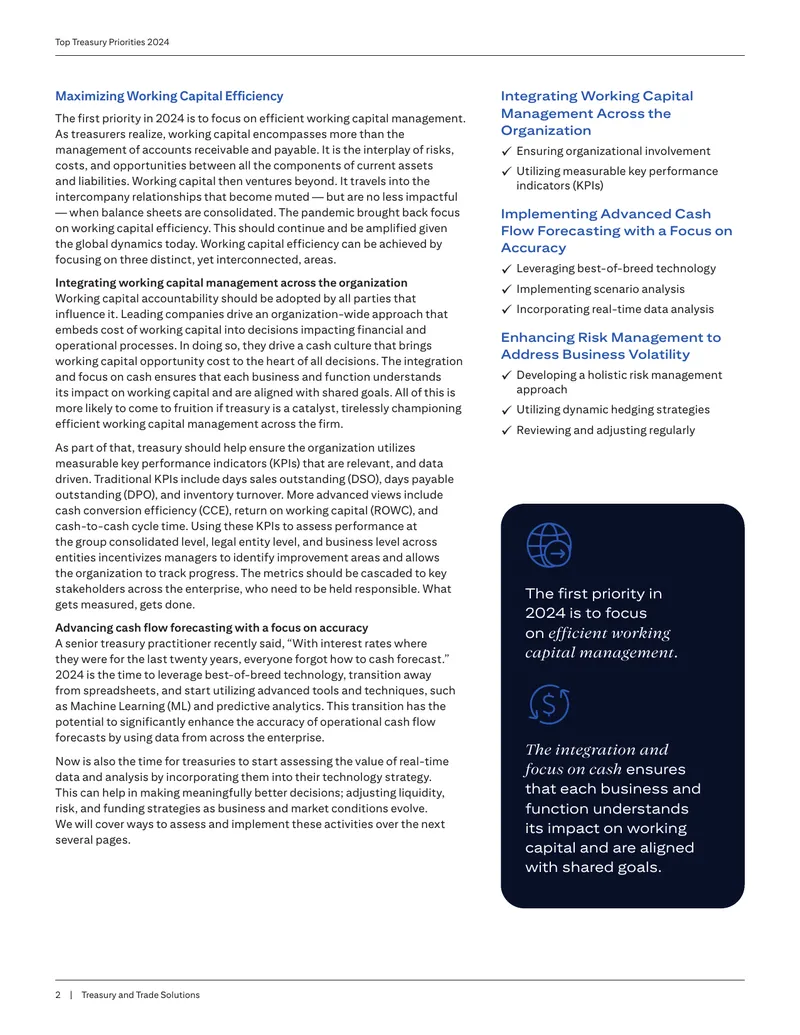 Top Treasury Priorities 2024

Maximizing Working Capital Efficiency

The first priority in 2024 is to focus on efficient working capital management. As treasurers realize, working capital encompasses more than the management of accounts receivable and payable. It is the interplay of risks, costs, and opportunities between all the components of current assets and liabilities. Working capital then ventures beyond. It travels into the intercompany relationships that become muted — but are no less impactful — when balance sheets are consolidated. The pandemic brought back focus on working capital efficiency. This should continue and be amplified given the global dynamics today. Working capital efficiency can be achieved by focusing on three distinct, yet interconnected, areas.

Integrating working capital management across the organization
Working capital accountability should be adopted by all parties that influence it. Leading companies drive an organization-wide approach that embeds cost of working capital into decisions impacting financial and operational processes. In doing so, they drive a cash culture that brings working capital opportunity cost to the heart of all decisions. The integration and focus on cash ensures that each business and function understands its impact on working capital and are aligned with shared goals. All of this is more likely to come to fruition if treasury is a catalyst, tirelessly championing efficient working capital management across the firm.

As part of that, treasury should help ensure the organization utilizes measurable key performance indicators (KPIs) that are relevant, and data driven. Traditional KPIs include days sales outstanding (DSO), days payable outstanding (DPO), and inventory turnover. More advanced views include cash conversion efficiency (CCE), return on working capital (ROWC), and cash-to-cash cycle time. Using these KPIs to assess performance at the group consolidated level, legal entity level, and business level across entities incentivizes managers to identify improvement areas and allows the organization to track progress. The metrics should be cascaded to key stakeholders across the enterprise, who need to be held responsible. What gets measured, gets done.

Advancing cash flow forecasting with a focus on accuracy
A senior treasury practitioner recently said, "With interest rates where they were for the last twenty years, everyone forgot how to cash forecast." 2024 is the time to leverage best-of-breed technology, transition away from spreadsheets, and start utilizing advanced tools and techniques, such as Machine Learning (ML) and predictive analytics. This transition has the potential to significantly enhance the accuracy of operational cash flow forecasts by using data from across the enterprise.

Now is also the time for treasuries to start assessing the value of real-time data and analysis by incorporating them into their technology strategy. This can help in making meaningfully better decisions; adjusting liquidity, risk, and funding strategies as business and market conditions evolve. We will cover ways to assess and implement these activities over the next several pages.

Integrating Working Capital Management Across the Organization
✓ Ensuring organizational involvement
✓ Utilizing measurable key performance indicators (KPIs)

Implementing Advanced Cash Flow Forecasting with a Focus on Accuracy
✓ Leveraging best-of-breed technology
✓ Implementing scenario analysis
✓ Incorporating real-time data analysis

Enhancing Risk Management to Address Business Volatility
✓ Developing a holistic risk management approach
✓ Utilizing dynamic hedging strategies
✓ Reviewing and adjusting regularly

The first priority in 2024 is to focus on efficient working capital management.

The integration and focus on cash ensures that each business and function understands its impact on working capital and are aligned with shared goals.

2 | Treasury and Trade Solutions